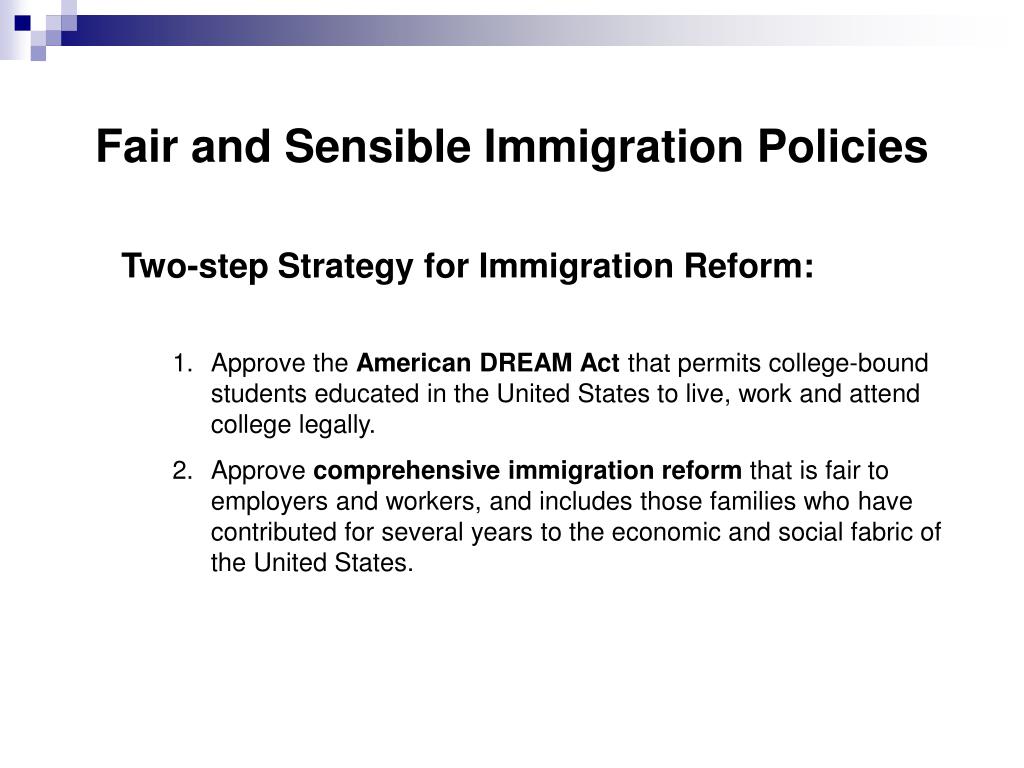 Fair and Sensible Immigration Policies

Two-step Strategy for Immigration Reform:

1. Approve the American DREAM Act that permits college-bound students educated in the United States to live, work and attend college legally.

2. Approve comprehensive immigration reform that is fair to employers and workers, and includes those families who have contributed for several years to the economic and social fabric of the United States.